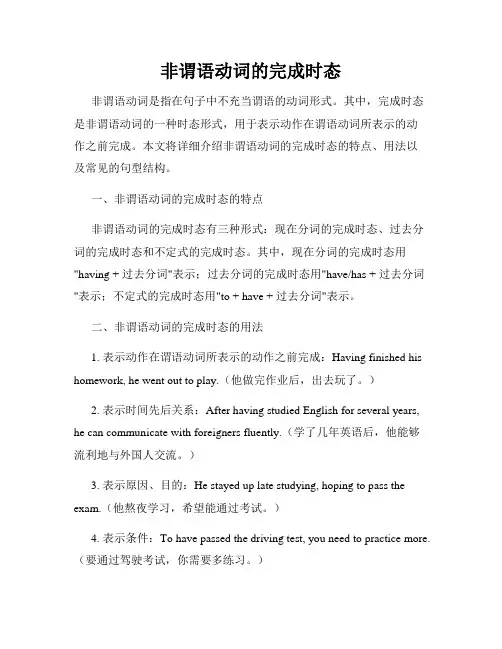 非谓语动词的完成时态

非谓语动词是指在句子中不充当谓语的动词形式。其中，完成时态是非谓语动词的一种时态形式，用于表示动作在谓语动词所表示的动作之前完成。本文将详细介绍非谓语动词的完成时态的特点、用法以及常见的句型结构。

一、非谓语动词的完成时态的特点

非谓语动词的完成时态有三种形式：现在分词的完成时态、过去分词的完成时态和不定式的完成时态。其中，现在分词的完成时态用"having + 过去分词"表示；过去分词的完成时态用"have/has + 过去分词"表示；不定式的完成时态用"to + have + 过去分词"表示。

二、非谓语动词的完成时态的用法

1. 表示动作在谓语动词所表示的动作之前完成：Having finished his homework, he went out to play.（他做完作业后，出去玩了。）

2. 表示时间先后关系：After having studied English for several years, he can communicate with foreigners fluently.（学了几年英语后，他能够流利地与外国人交流。）

3. 表示原因、目的：He stayed up late studying, hoping to pass the exam.（他熬夜学习，希望能通过考试。）

4. 表示条件：To have passed the driving test, you need to practice more.（要通过驾驶考试，你需要多练习。）